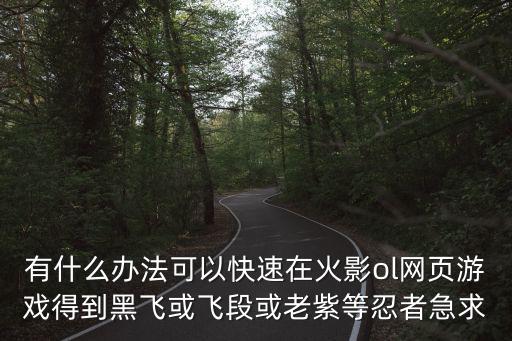 有什么办法可以快速在火影ol网页游戏得到黑飞或飞段或老紫等忍者急求